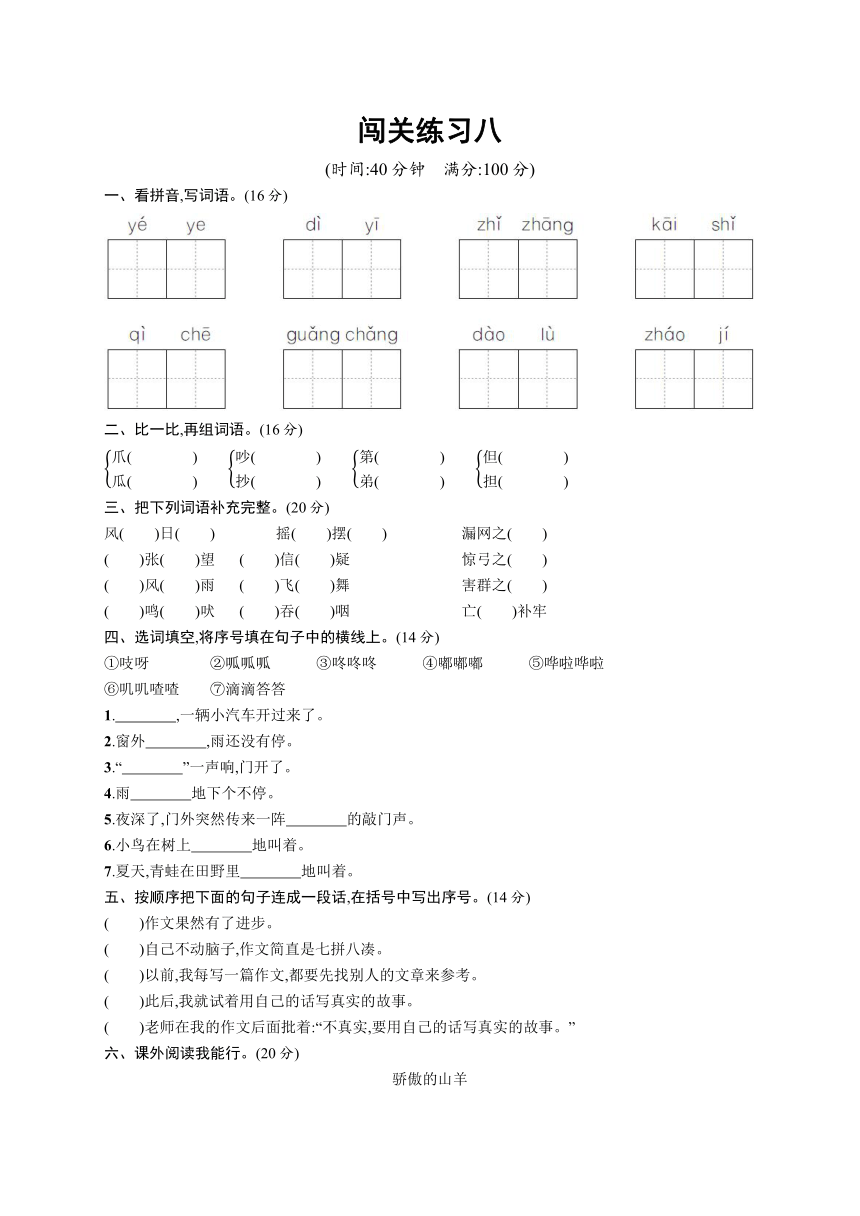 闯关练习八

(时间:40 分钟　满分:100 分)

一、看拼音,写词语。(16 分)

yé　ye　　dì　yī　　zhǐ　zhāng　　kāi　shǐ

qì　chē　　guǎng chǎng　　dào　lù　　zháo　jí

二、比一比,再组词语。(16 分)

爪(　　)　吵(　　)　第(　　)　但(　　)
瓜(　　)　抄(　　)　弟(　　)　担(　　)

三、把下列词语补充完整。(20 分)

风(　)日(　)　　摇(　)摆(　)　　漏网之(　)
(　)张(　)望　　(　)信(　)疑　　惊弓之(　)
(　)风(　)雨　　(　)飞(　)舞　　害群之(　)
(　)鸣(　)吠　　(　)吞(　)咽　　亡(　)补牢

四、选词填空,将序号填在句子中的横线上。(14 分)

①吱呀　②呱呱呱　③咚咚咚　④嘟嘟嘟　⑤哗啦哗啦
⑥叽叽喳喳　⑦滴滴答答

1.________,一辆小汽车开过来了。

2.窗外________,雨还没有停。

3.“________”一声响,门开了。

4.雨________地下个不停。

5.夜深了,门外突然传来一阵________的敲门声。

6.小鸟在树上________地叫着。

7.夏天,青蛙在田野里________地叫着。

五、按顺序把下面的句子连成一段话,在括号中写出序号。(14 分)

(　　)作文果然有了进步。
(　　)自己不动脑子,作文简直是七拼八凑。
(　　)以前,我每写一篇作文,都要先找别人的文章来参考。
(　　)此后,我就试着用自己的话写真实的故事。
(　　)老师在我的作文后面批着:“不真实,要用自己的话写真实的故事。”

六、课外阅读我能行。(20 分)

骄傲的山羊